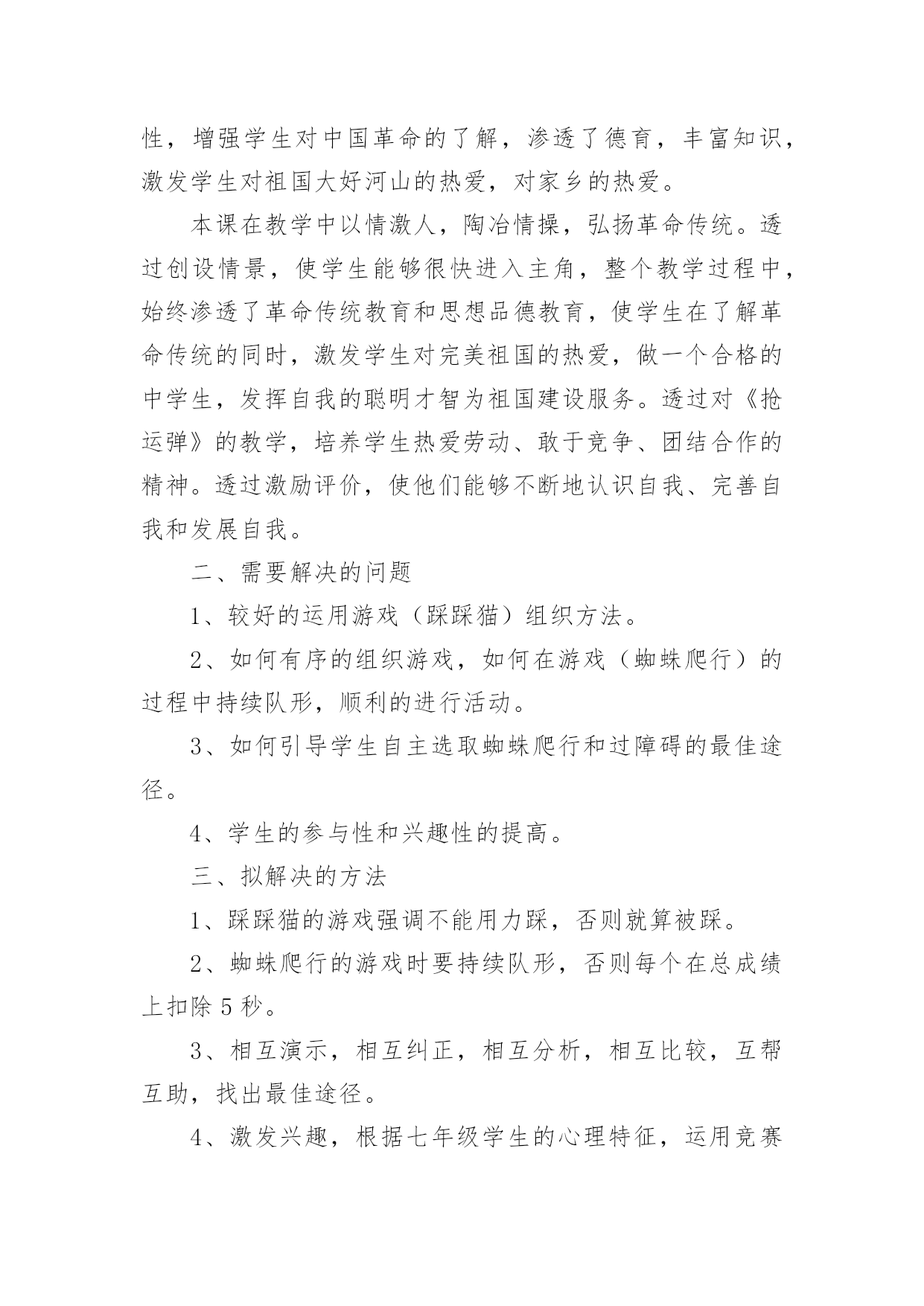 性，增强学生对中国革命的了解，渗透了德育，丰富知识，激发学生对祖国大好河山的热爱，对家乡的热爱。

本课在教学中以情激人，陶冶情操，弘扬革命传统。透过创设情景，使学生能够很快进入主角，整个教学过程中，始终渗透了革命传统教育和思想品德教育，使学生在了解革命传统的同时，激发学生对完美祖国的热爱，做一个合格的中学生，发挥自我的聪明才智为祖国建设服务。透过对《抢运弹》的教学，培养学生热爱劳动、敢于竞争、团结合作的精神。透过激励评价，使他们能够不断地认识自我、完善自我和发展自我。

二、需要解决的问题

1、较好的运用游戏（踩踩猫）组织方法。

2、如何有序的组织游戏，如何在游戏（蜘蛛爬行）的过程中持续队形，顺利的进行活动。

3、如何引导学生自主选取蜘蛛爬行和过障碍的最佳途径。

4、学生的参与性和兴趣性的提高。

三、拟解决的方法

1、踩踩猫的游戏强调不能用力踩，否则就算被踩。

2、蜘蛛爬行的游戏时要持续队形，否则每个在总成绩上扣除 5 秒。

3、相互演示，相互纠正，相互分析，相互比较，互帮互助，找出最佳途径。

4、激发兴趣，根据七年级学生的心理特征，运用竞赛